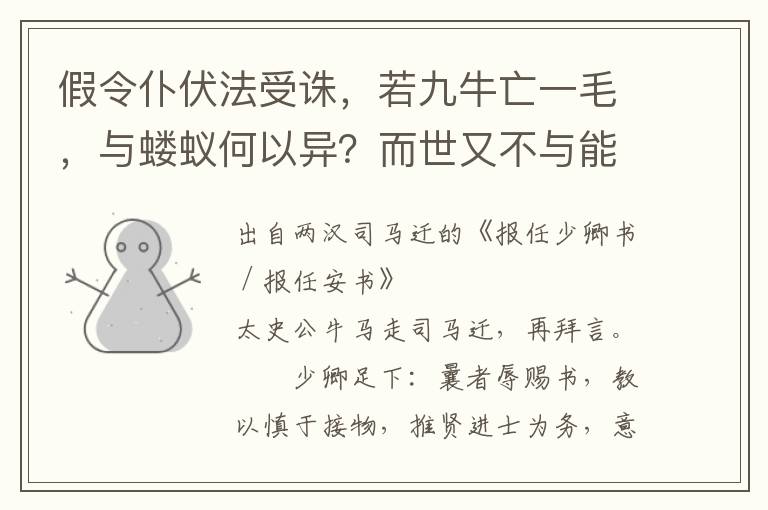 假令仆伏法受诛，若九牛亡一毛，与蝼蚁何以异？而世又不与能

出自两汉司马迁的《报任少卿书 / 报任安书》

太史公牛马走司马迁，再拜言。

少卿足下：曩者辱赐书，教以慎于接物，推贤进士为务，意